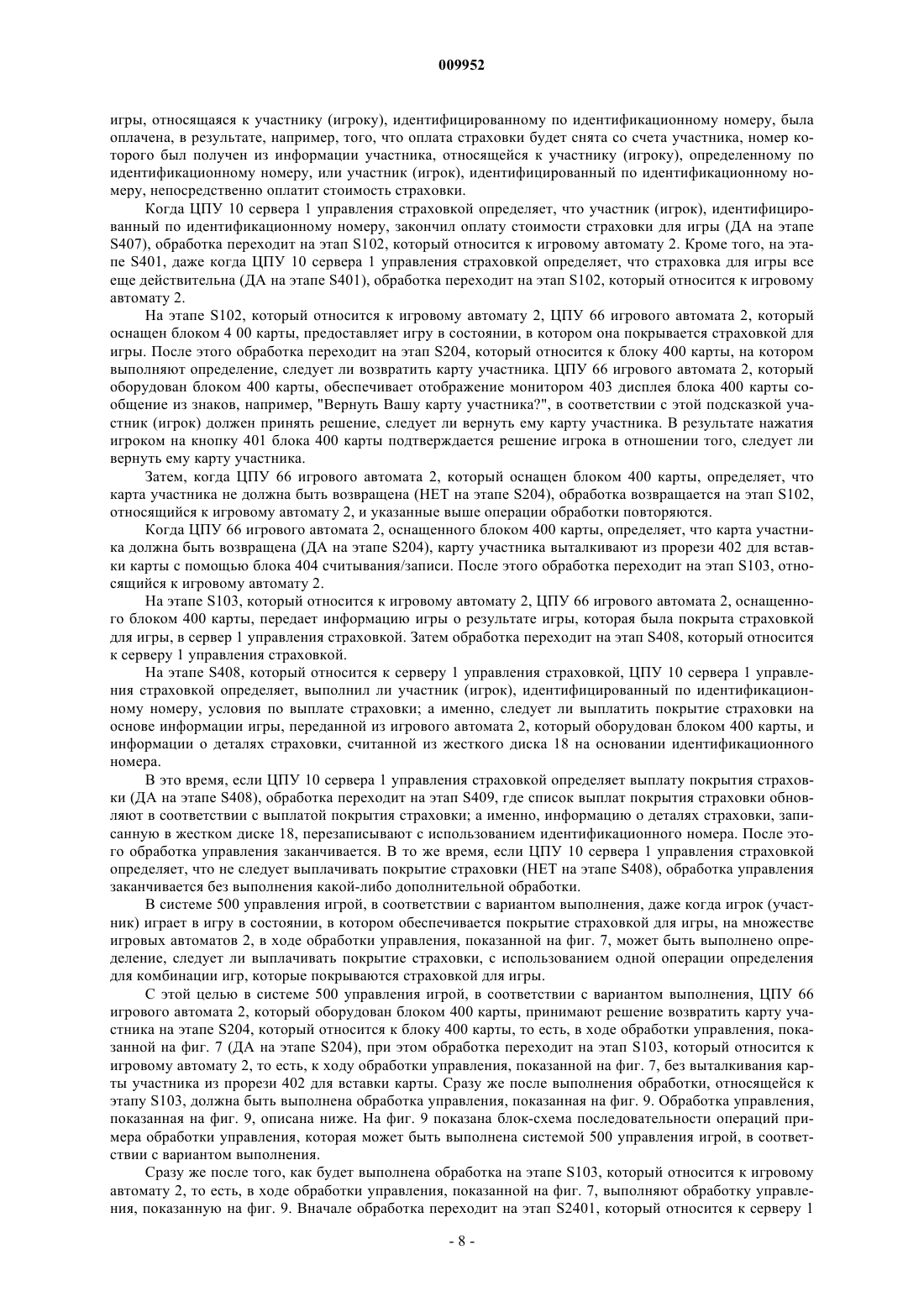 009952

игры, относящаяся к участнику (игроку), идентифицированному по идентификационному номеру, была оплачена, в результате, например, того, что оплата страховки будет снята со счета участника, номер которого был получен из информации участника, относящейся к участнику (игроку), определенному по идентификационному номеру, или участник (игрок), идентифицированный по идентификационному номеру, непосредственно оплатит стоимость страховки.

Когда ЦПУ 10 сервера 1 управления страховкой определяет, что участник (игрок), идентифицированный по идентификационному номеру, закончил оплату стоимости страховки для игры (ДА на этапе S407), обработка переходит на этап S102, который относится к игровому автомату 2. Кроме того, на этапе S401, даже когда ЦПУ 10 сервера 1 управления страховкой определяет, что страховка для игры все еще действительна (ДА на этапе S401), обработка переходит на этап S102, который относится к игровому автомату 2.

На этапе S102, который относится к игровому автомату 2, ЦПУ 66 игрового автомата 2, который оснащен блоком 4 00 карты, предоставляет игру в состоянии, в котором она покрывается страховкой для игры. После этого обработка переходит на этап S204, который относится к блоку 400 карты, на котором выполняют определение, следует ли возвратить карту участника. ЦПУ 66 игрового автомата 2, который оборудован блоком 400 карты, обеспечивает отображение монитором 403 дисплея блока 400 карты сообщение из знаков, например, "Вернуть Вашу карту участника?", в соответствии с этой подсказкой участник (игрок) должен принять решение, следует ли вернуть ему карту участника. В результате нажатия игроком на кнопку 401 блока 400 карты подтверждается решение игрока в отношении того, следует ли вернуть ему карту участника.

Затем, когда ЦПУ 66 игрового автомата 2, который оснащен блоком 400 карты, определяет, что карта участника не должна быть возвращена (НЕТ на этапе S204), обработка возвращается на этап S102, относящийся к игровому автомату 2, и указанные выше операции обработки повторяются.

Когда ЦПУ 66 игрового автомата 2, оснащенного блоком 400 карты, определяет, что карта участника должна быть возвращена (ДА на этапе S204), карту участника выталкивают из прорези 402 для вставки карты с помощью блока 404 считывания/записи. После этого обработка переходит на этап S103, относящийся к игровому автомату 2.

На этапе S103, который относится к игровому автомату 2, ЦПУ 66 игрового автомата 2, оснащенного блоком 400 карты, передает информацию игры о результате игры, которая была покрыта страховкой для игры, в сервер 1 управления страховкой. Затем обработка переходит на этап S408, который относится к серверу 1 управления страховкой.

На этапе S408, который относится к серверу 1 управления страховкой, ЦПУ 10 сервера 1 управления страховкой определяет, выполнил ли участник (игрок), идентифицированный по идентификационному номеру, условия по выплате страховки; а именно, следует ли выплатить покрытие страховки на основе информации игры, переданной из игрового автомата 2, который оборудован блоком 400 карты, и информации о деталях страховки, считанной из жесткого диска 18 на основании идентификационного номера.

В это время, если ЦПУ 10 сервера 1 управления страховкой определяет выплату покрытия страховки (ДА на этапе S408), обработка переходит на этап S409, где список выплат покрытия страховки обновляют в соответствии с выплатой покрытия страховки; а именно, информацию о деталях страховки, записанную в жестком диске 18, перезаписывают с использованием идентификационного номера. После этого обработка управления заканчивается. В то же время, если ЦПУ 10 сервера 1 управления страховкой определяет, что не следует выплачивать покрытие страховки (НЕТ на этапе S408), обработка управления заканчивается без выполнения какой-либо дополнительной обработки.

В системе 500 управления игрой, в соответствии с вариантом выполнения, даже когда игрок (участник) играет в игру в состоянии, в котором обеспечивается покрытие страховкой для игры, на множестве игровых автоматов 2, в ходе обработки управления, показанной на фиг. 7, может быть выполнено определение, следует ли выплачивать покрытие страховки, с использованием одной операции определения для комбинации игр, которые покрываются страховкой для игры.

С этой целью в системе 500 управления игрой, в соответствии с вариантом выполнения, ЦПУ 66 игрового автомата 2, который оборудован блоком 400 карты, принимают решение возвратить карту участника на этапе S204, который относится к блоку 400 карты, то есть, в ходе обработки управления, показанной на фиг. 7 (ДА на этапе S204), при этом обработка переходит на этап S103, который относится к игровому автомату 2, то есть, к ходу обработки управления, показанной на фиг. 7, без выталкивания карты участника из прорези 402 для вставки карты. Сразу же после выполнения обработки, относящейся к этапу S103, должна быть выполнена обработка управления, показанная на фиг. 9. Обработка управления, показанная на фиг. 9, описана ниже. На фиг. 9 показана блок-схема последовательности операций примера обработки управления, которая может быть выполнена системой 500 управления игрой, в соответствии с вариантом выполнения.

Сразу же после того, как будет выполнена обработка на этапе S103, который относится к игровому автомату 2, то есть, в ходе обработки управления, показанной на фиг. 7, выполняют обработку управления, показанную на фиг. 9. Вначале обработка переходит на этап S2401, который относится к серверу 1

- 8 -